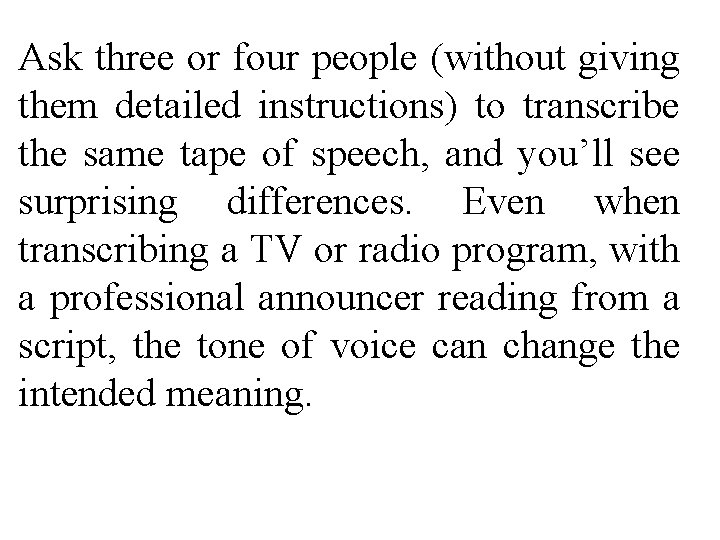 Ask three or four people (without giving them detailed instructions) to transcribe the same tape of speech, and you'll see surprising differences. Even when transcribing a TV or radio program, with a professional announcer reading from a script, the tone of voice can change the intended meaning.